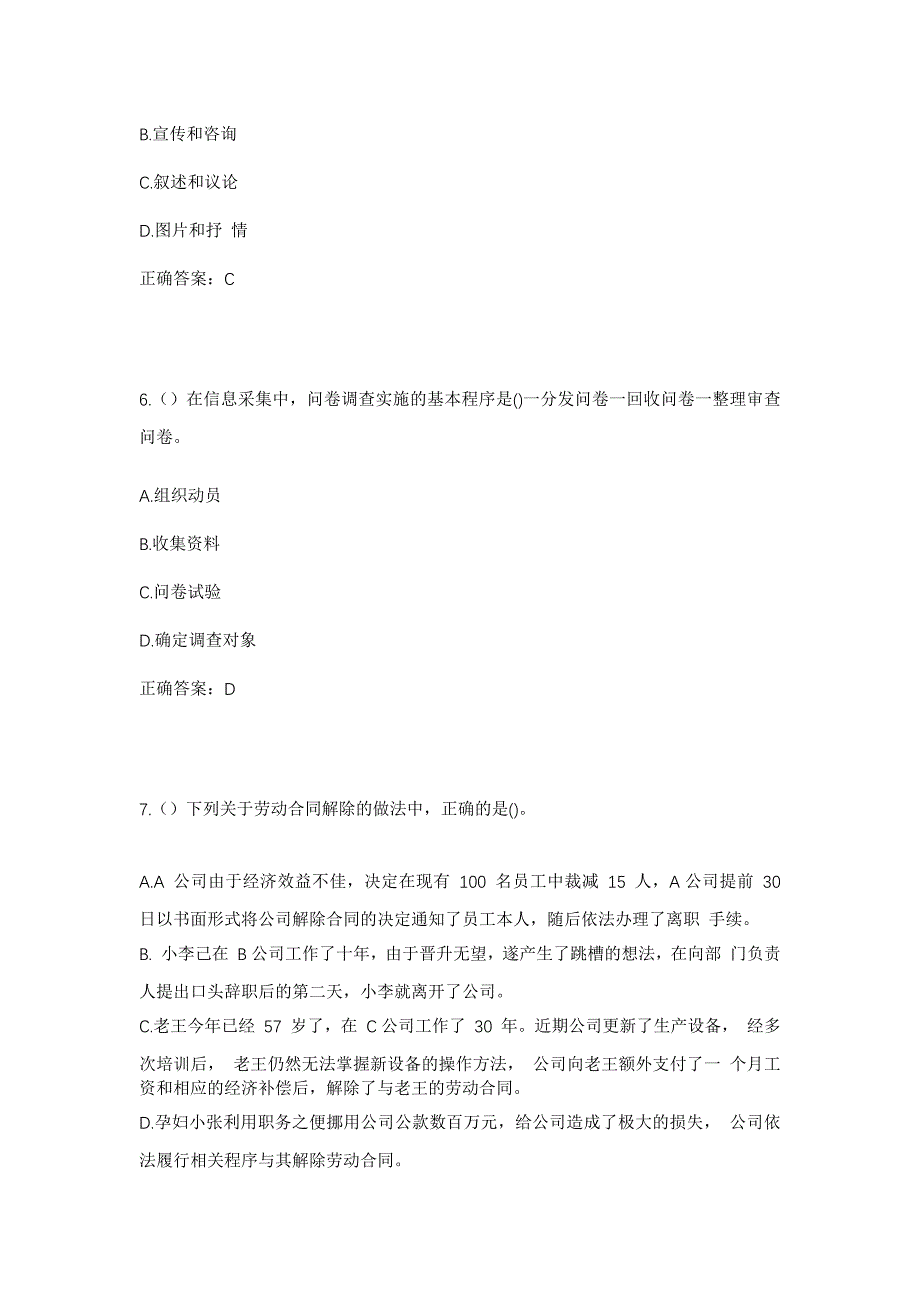 B.宣传和咨询

C.叙述和议论

D.图片和抒 情

正确答案：C

6.（）在信息采集中，问卷调查实施的基本程序是()一分发问卷一回收问卷一整理审查问卷。

A.组织动员

B.收集资料

C.问卷试验

D.确定调查对象

正确答案：D

7.（）下列关于劳动合同解除的做法中，正确的是()。

A.A 公司由于经济效益不佳，决定在现有 100 名员工中裁减 15 人，A 公司提前 30 日以书面形式将公司解除合同的决定通知了员工本人，随后依法办理了离职 手续。

B. 小李已在 B 公司工作了十年，由于晋升无望，遂产生了跳槽的想法，在向部 门负责人提出口头辞职后的第二天，小李就离开了公司。

C.老王今年已经 57 岁了，在 C 公司工作了 30 年。近期公司更新了生产设备， 经多次培训后， 老王仍然无法掌握新设备的操作方法， 公司向老王额外支付了一 个月工资和相应的经济补偿后，解除了与老王的劳动合同。

D.孕妇小张利用职务之便挪用公司公款数百万元，给公司造成了极大的损失， 公司依法履行相关程序与其解除劳动合同。